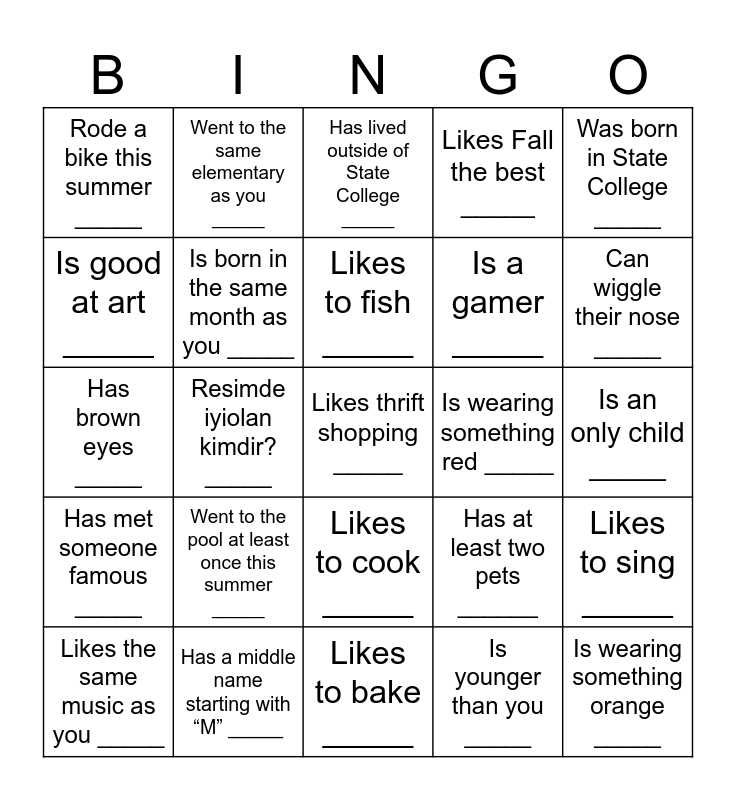 | B | I | N | G | O |
|---|---|---|---|---|
| Rode a bike this summer _____ | Went to the same elementary as you _____ | Has lived outside of State College _____ | Likes Fall the best _____ | Was born in State College _____ |
| Is good at art _____ | Is born in the same month as you _____ | Likes to fish _____ | Is a gamer _____ | Can wiggle their nose _____ |
| Has brown eyes _____ | Resimde iyiolan kimdir? _____ | Likes thrift shopping _____ | Is wearing something red _____ | Is an only child _____ |
| Has met someone famous _____ | Went to the pool at least once this summer _____ | Likes to cook _____ | Has at least two pets _____ | Likes to sing _____ |
| Likes the same music as you _____ | Has a middle name starting with “M” _____ | Likes to bake _____ | Is younger than you _____ | Is wearing something orange _____ |